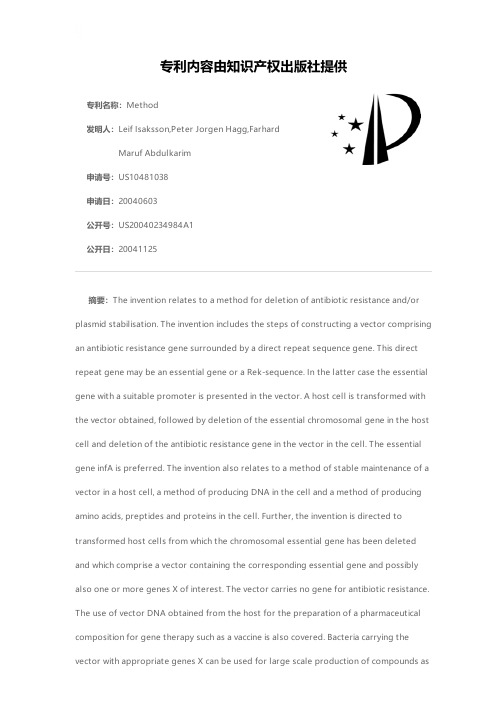 专利内容由知识产权出版社提供

专利名称：Method

发明人：Leif Isaksson,Peter Jorgen Hagg,Farhard Maruf Abdulkarim

申请号：US10481038

申请日：20040603

公开号：US20040234984A1

公开日：20041125

摘要：The invention relates to a method for deletion of antibiotic resistance and/or plasmid stabilisation. The invention includes the steps of constructing a vector comprising an antibiotic resistance gene surrounded by a direct repeat sequence gene. This direct repeat gene may be an essential gene or a Rek-sequence. In the latter case the essential gene with a suitable promoter is presented in the vector. A host cell is transformed with the vector obtained, followed by deletion of the essential chromosomal gene in the host cell and deletion of the antibiotic resistance gene in the vector in the cell. The essential gene infA is preferred. The invention also relates to a method of stable maintenance of a vector in a host cell, a method of producing DNA in the cell and a method of producing amino acids, preptides and proteins in the cell. Further, the invention is directed to transformed host cells from which the chromosomal essential gene has been deleted and which comprise a vector containing the corresponding essential gene and possibly also one or more genes X of interest. The vector carries no gene for antibiotic resistance. The use of vector DNA obtained from the host for the preparation of a pharmaceutical composition for gene therapy such as a vaccine is also covered. Bacteria carrying the vector with appropriate genes X can be used for large scale production of compounds as